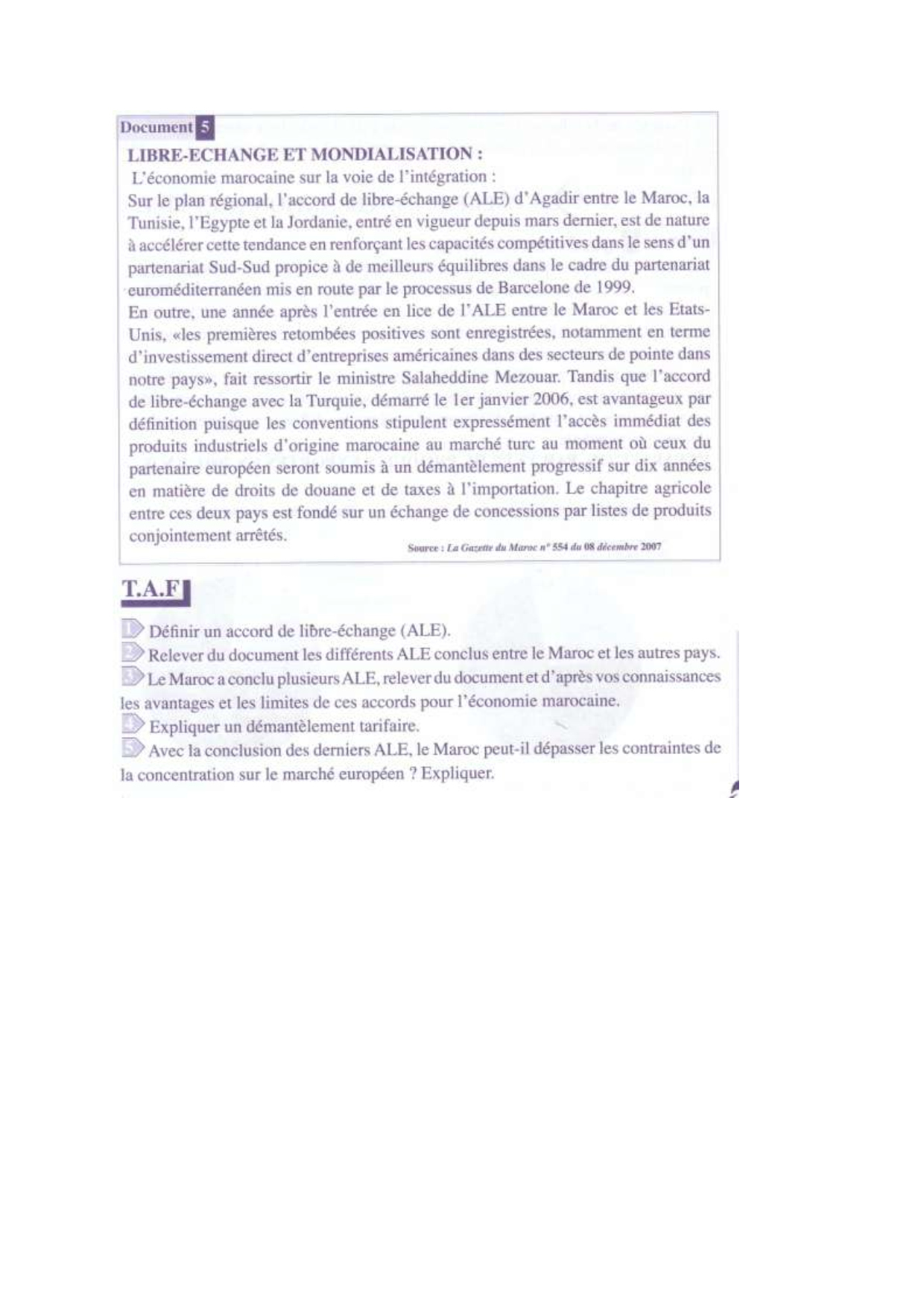 Document 5

LIBRE-ECHANGE ET MONDIALISATION :

L'économie marocaine sur la voie de l'intégration :

Sur le plan régional, l'accord de libre-échange (ALE) d'Agadir entre le Maroc, la Tunisie, l'Egypte et la Jordanie, entré en vigueur depuis mars dernier, est de nature à accélérer cette tendance en renforçant les capacités compétitives dans le sens d'un partenariat Sud-Sud propice à de meilleurs équilibres dans le cadre du partenariat euroméditerranéen mis en route par le processus de Barcelone de 1999.

En outre, une année après l'entrée en lice de l'ALE entre le Maroc et les Etats-Unis, «les premières retombées positives sont enregistrées, notamment en terme d'investissement direct d'entreprises américaines dans des secteurs de pointe dans notre pays», fait ressortir le ministre Salaheddine Mezouar. Tandis que l'accord de libre-échange avec la Turquie, démarré le 1er janvier 2006, est avantageux par définition puisque les conventions stipulent expressément l'accès immédiat des produits industriels d'origine marocaine au marché turc au moment où ceux du partenaire européen seront soumis à un démantèlement progressif sur dix années en matière de droits de douane et de taxes à l'importation. Le chapitre agricole entre ces deux pays est fondé sur un échange de concessions par listes de produits conjointement arrêtés.

Source : La Gazette du Maroc n° 554 du 08 décembre 2007

T.A.F

1 Définir un accord de libre-échange (ALE).

2 Relever du document les différents ALE conclus entre le Maroc et les autres pays.

3 Le Maroc a conclu plusieurs ALE, relever du document et d'après vos connaissances les avantages et les limites de ces accords pour l'économie marocaine.

4 Expliquer un démantèlement tarifaire.

5 Avec la conclusion des derniers ALE, le Maroc peut-il dépasser les contraintes de la concentration sur le marché européen ? Expliquer.